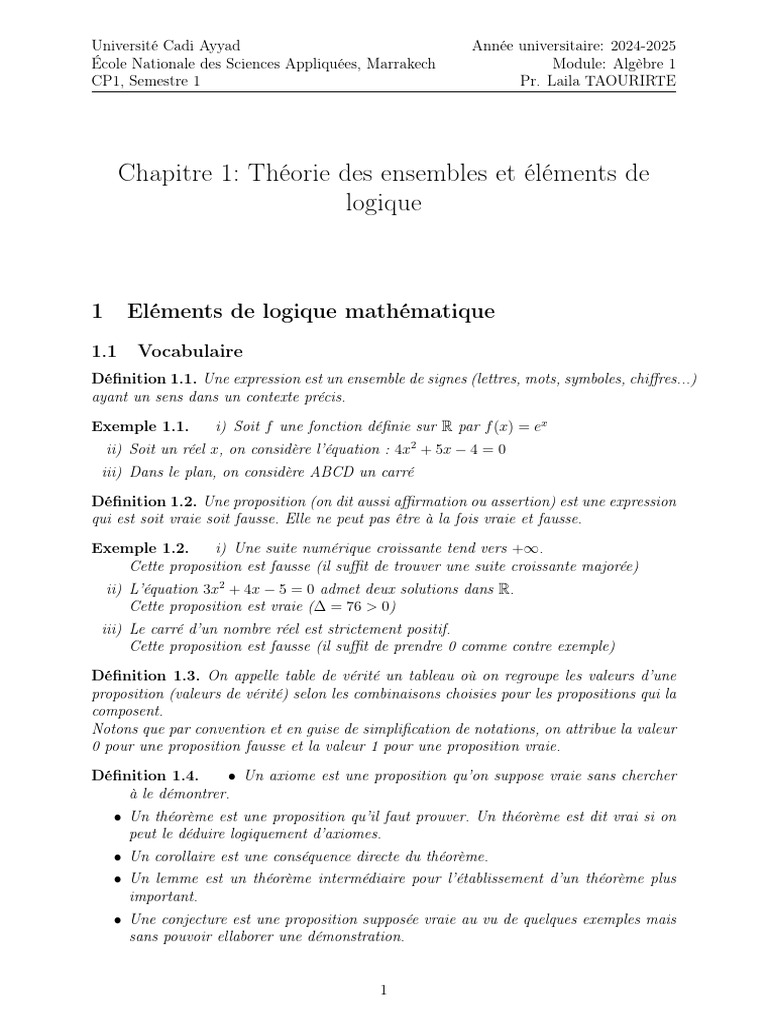 Université Cadi Ayyad
École Nationale des Sciences Appliquées, Marrakech
CP1, Semestre 1

Année universitaire: 2024-2025
Module: Algèbre 1
Pr. Laila TAOURIRTE

Chapitre 1: Théorie des ensembles et éléments de logique

1 Eléments de logique mathématique

1.1 Vocabulaire

Définition 1.1. Une expression est un ensemble de signes (lettres, mots, symboles, chiffres...) ayant un sens dans un contexte précis.

Exemple 1.1. i) Soit $f$ une fonction définie sur $\mathbb{R}$ par $f(x) = e^x$
ii) Soit un réel $x$, on considère l'équation : $4x^2 + 5x - 4 = 0$
iii) Dans le plan, on considère $ABCD$ un carré

Définition 1.2. Une proposition (on dit aussi affirmation ou assertion) est une expression qui est soit vraie soit fausse. Elle ne peut pas être à la fois vraie et fausse.

Exemple 1.2. i) Une suite numérique croissante tend vers $+\infty$.
Cette proposition est fausse (il suffit de trouver une suite croissante majorée)
ii) L'équation $3x^2 + 4x - 5 = 0$ admet deux solutions dans $\mathbb{R}$.
Cette proposition est vraie ($\Delta = 76 > 0$)
iii) Le carré d'un nombre réel est strictement positif.
Cette proposition est fausse (il suffit de prendre 0 comme contre exemple)

Définition 1.3. On appelle table de vérité un tableau où on regroupe les valeurs d'une proposition (valeurs de vérité) selon les combinaisons choisies pour les propositions qui la composent.
Notons que par convention et en guise de simplification de notations, on attribue la valeur 0 pour une proposition fausse et la valeur 1 pour une proposition vraie.

Définition 1.4. • Un axiome est une proposition qu'on suppose vraie sans chercher à le démontrer.
• Un théorème est une proposition qu'il faut prouver. Un théorème est dit vrai si on peut le déduire logiquement d'axiomes.
• Un corollaire est une conséquence directe du théorème.
• Un lemme est un théorème intermédiaire pour l'établissement d'un théorème plus important.
• Une conjecture est une proposition supposée vraie au vu de quelques exemples mais sans pouvoir ellaborer une démonstration.

1